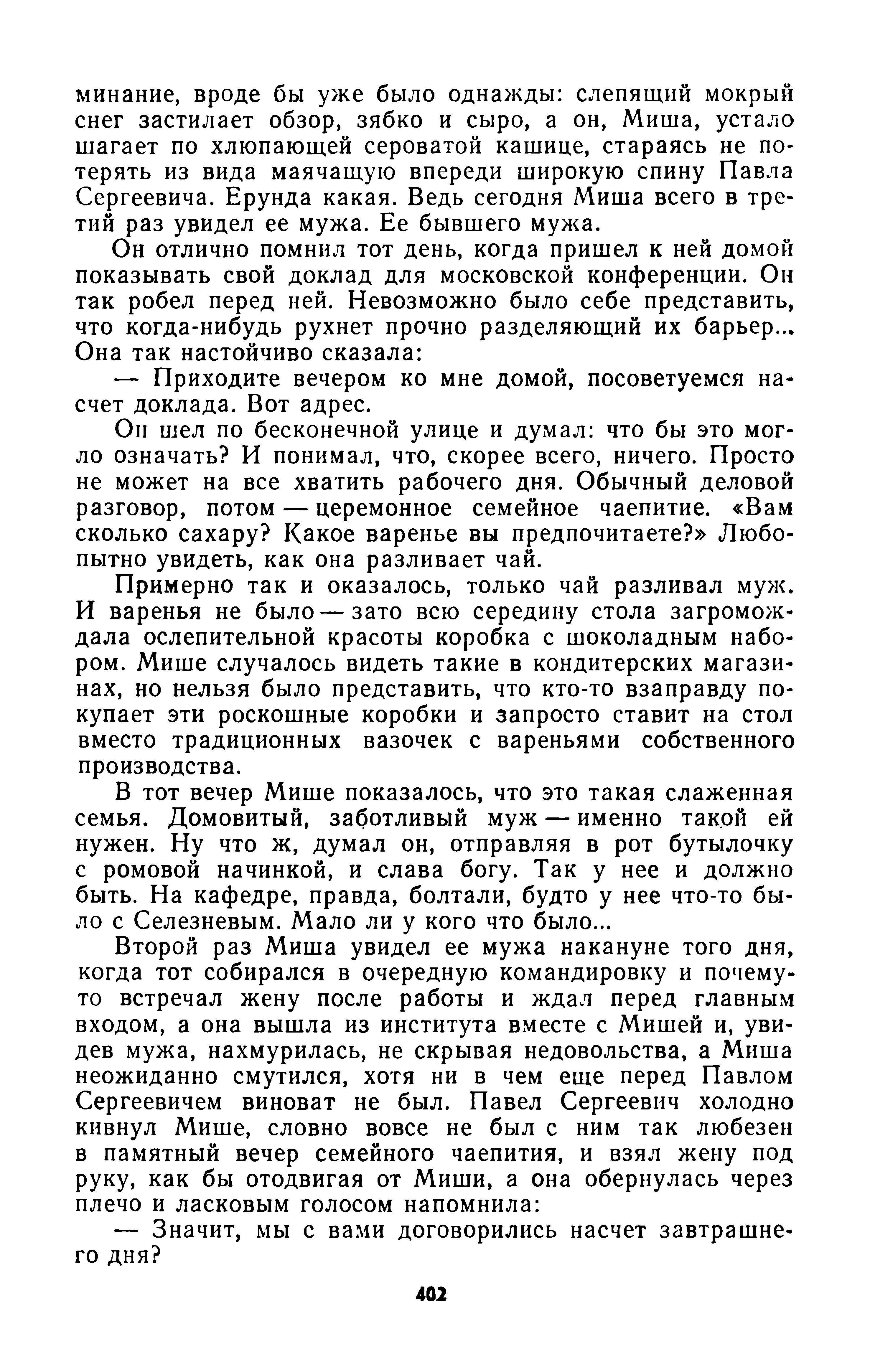 минание, вроде бы уже было однажды: слепящий мокрый снег застилает обзор, зябко и сыро, а он, Миша, устало шагает по хлюпающей сероватой кашице, стараясь не потерять из вида маячащую впереди широкую спину Павла Сергеевича. Ерунда какая. Ведь сегодня Миша всего в третий раз увидел ее мужа. Ее бывшего мужа.

Он отлично помнил тот день, когда пришел к ней домой показывать свой доклад для московской конференции. Он так робел перед ней. Невозможно было себе представить, что когда-нибудь рухнет прочно разделяющий их барьер... Она так настойчиво сказала:

— Приходите вечером ко мне домой, посоветуемся насчет доклада. Вот адрес.

Он шел по бесконечной улице и думал: что бы это могло означать? И понимал, что, скорее всего, ничего. Просто не может на все хватить рабочего дня. Обычный деловой разговор, потом — церемонное семейное чаепитие. «Вам сколько сахару? Какое варенье вы предпочитаете?» Любопытно увидеть, как она разливает чай.

Примерно так и оказалось, только чай разливал муж. И варенья не было — зато всю середину стола загромождала ослепительной красоты коробка с шоколадным набором. Мише случалось видеть такие в кондитерских магазинах, но нельзя было представить, что кто-то взаправду покупает эти роскошные коробки и запросто ставит на стол вместо традиционных вазочек с вареньями собственного производства.

В тот вечер Мише показалось, что это такая слаженная семья. Домовитый, заботливый муж — именно такой ей нужен. Ну что ж, думал он, отправляя в рот бутылочку с ромовой начинкой, и слава богу. Так у нее и должно быть. На кафедре, правда, болтали, будто у нее что-то было с Селезневым. Мало ли у кого что было...

Второй раз Миша увидел ее мужа накануне того дня, когда тот собирался в очередную командировку и почему-то встречал жену после работы и ждал перед главным входом, а она вышла из института вместе с Мишей и, увидев мужа, нахмурилась, не скрывая недовольства, а Миша неожиданно смутился, хотя ни в чем еще перед Павлом Сергеевичем виноват не был. Павел Сергеевич холодно кивнул Мише, словно вовсе не был с ним так любезен в памятный вечер семейного чаепития, и взял жену под руку, как бы отодвигая от Миши, а она обернулась через плечо и ласковым голосом напомнила:

— Значит, мы с вами договорились насчет завтрашнего дня?

402